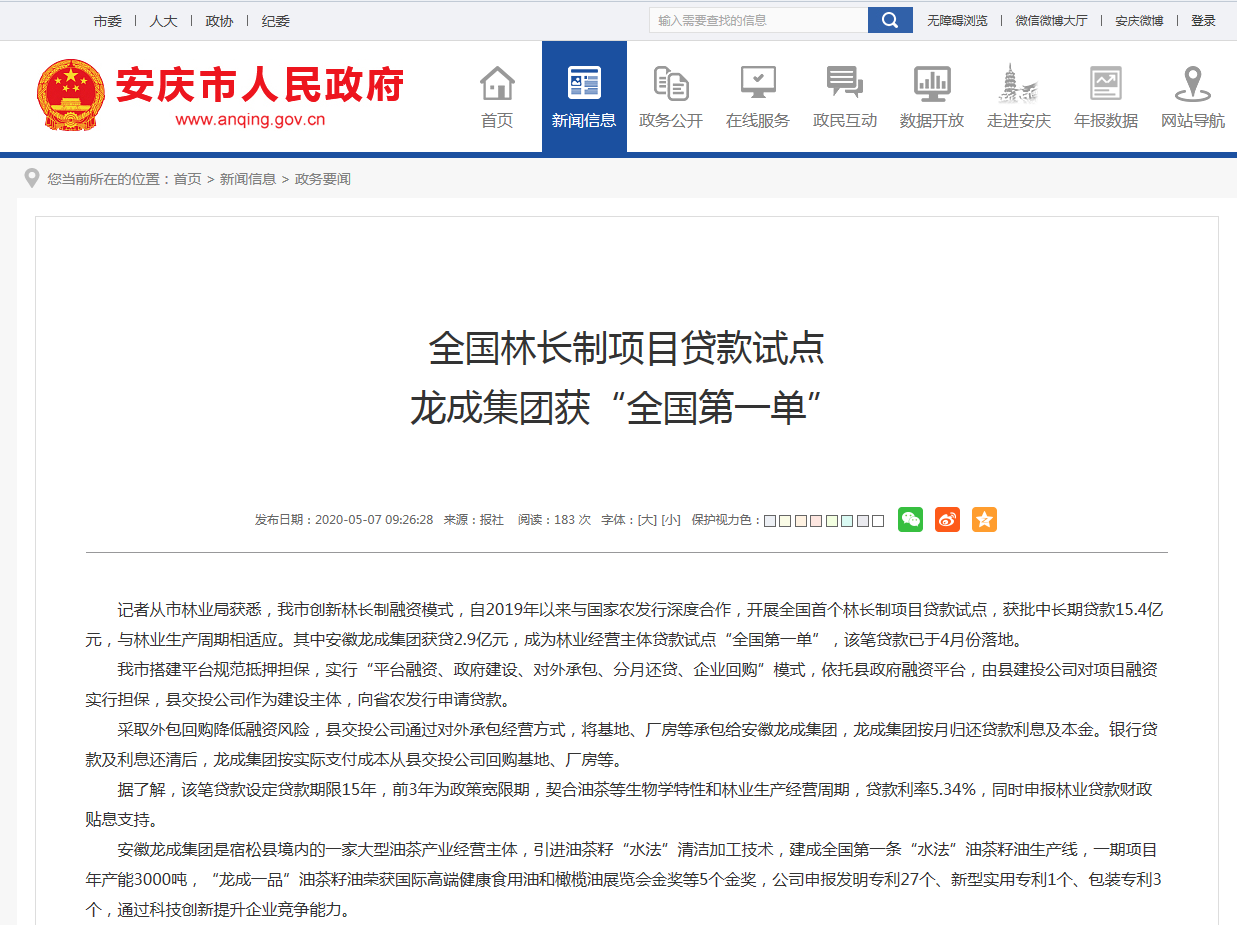 市委 | 人大 | 政协 | 纪委

输入需要查找的信息

无障碍浏览 | 微信微博大厅 | 安庆微博 | 登录

安庆市人民政府
www.anqing.gov.cn

首页 新闻信息 政务公开 在线服务 政民互动 数据开放 走进安庆 年报数据 网站导航

您当前所在的位置：首页 > 新闻信息 > 政务要闻

全国林长制项目贷款试点
龙成集团获“全国第一单”

发布日期：2020-05-07 09:26:28 来源：报社 阅读：183 次 字体：[大] [小] 保护视力色：

记者从市林业局获悉，我市创新林长制融资模式，自2019年以来与国家农发行深度合作，开展全国首个林长制项目贷款试点，获批中长期贷款15.4亿元，与林业生产周期相适应。其中安徽龙成集团获贷2.9亿元，成为林业经营主体贷款试点“全国第一单”，该笔贷款已于4月份落地。

我市搭建平台规范抵押担保，实行“平台融资、政府建设、对外承包、分月还贷、企业回购”模式，依托县政府融资平台，由县建投公司对项目融资实行担保，县交投公司作为建设主体，向省农发行申请贷款。

采取外包回购降低融资风险，县交投公司通过对外承包经营方式，将基地、厂房等承包给安徽龙成集团，龙成集团按月归还贷款利息及本金。银行贷款及利息还清后，龙成集团按实际支付成本从县交投公司回购基地、厂房等。

据了解，该笔贷款设定贷款期限15年，前3年为政策宽限期，契合油茶等生物学特性和林业生产经营周期，贷款利率5.34%，同时申报林业贷款财政贴息支持。

安徽龙成集团是宿松县境内的一家大型油茶产业经营主体，引进油茶籽“水法”清洁加工技术，建成全国第一条“水法”油茶籽油生产线，一期项目年产能3000吨，“龙成一品”油茶籽油荣获国际高端健康食用油和橄榄油展览会金奖等5个金奖，公司申报发明专利27个、新型实用专利1个、包装专利3个，通过科技创新提升企业竞争能力。